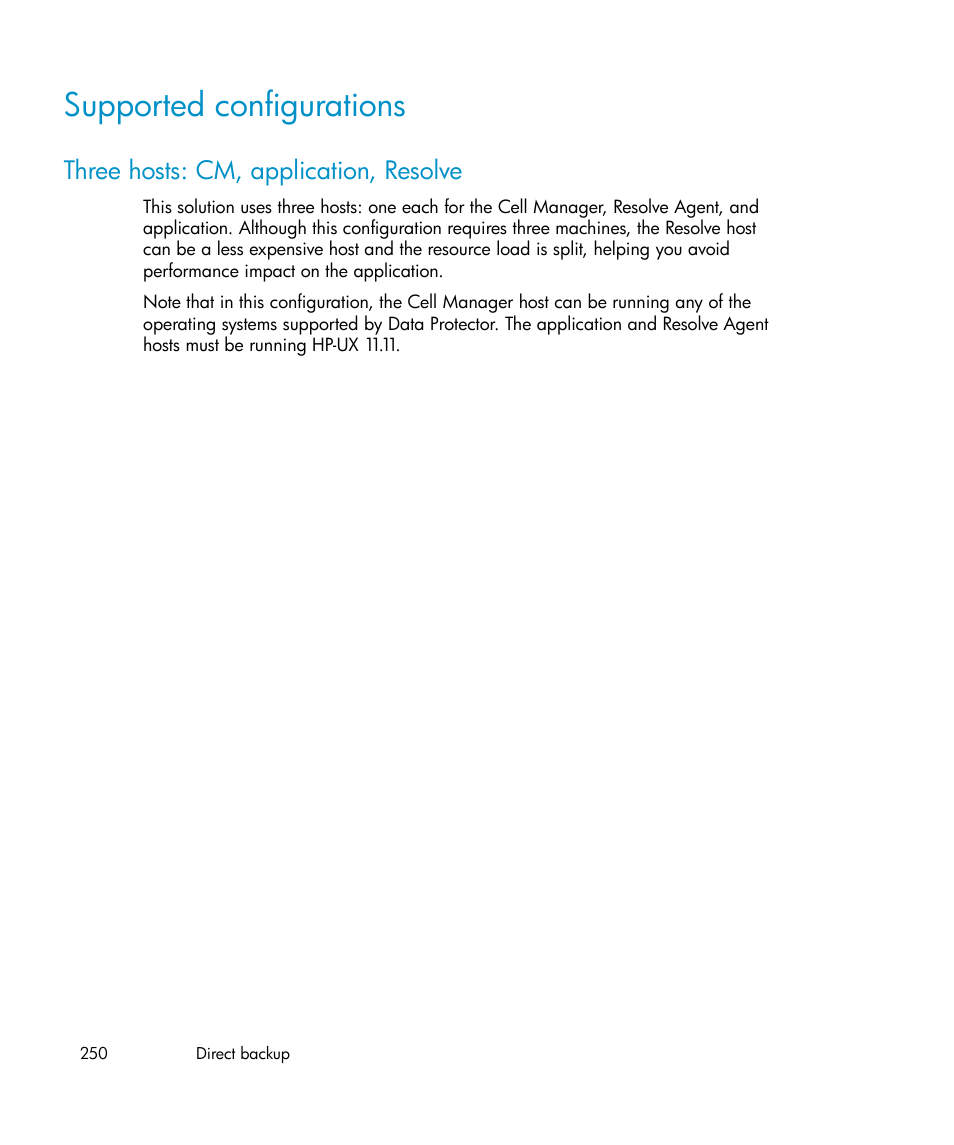 Supported configurations

Three hosts: CM, application, Resolve

This solution uses three hosts: one each for the Cell Manager, Resolve Agent, and application. Although this configuration requires three machines, the Resolve host can be a less expensive host and the resource load is split, helping you avoid performance impact on the application.

Note that in this configuration, the Cell Manager host can be running any of the operating systems supported by Data Protector. The application and Resolve Agent hosts must be running HP-UX 11.11.

250 Direct backup